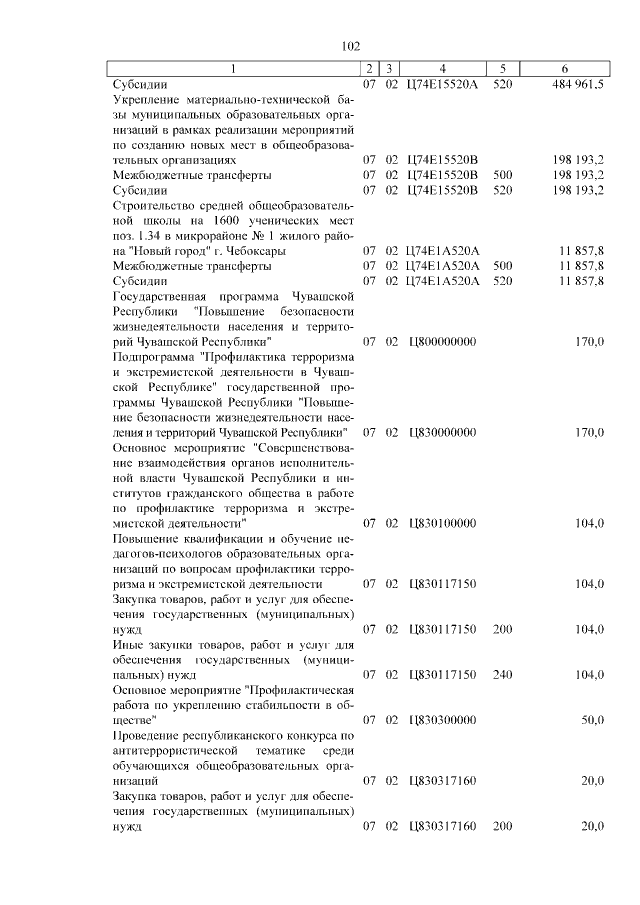 102

| 1 | 2 | 3 | 4 | 5 | 6 |
|---|---|---|---|---|---|
| Субсидии | 07 | 02 | Ц74Е15520А | 520 | 484 961,5 |
| Укрепление материально-технической базы муниципальных образовательных организаций в рамках реализации мероприятий по созданию новых мест в общеобразовательных организациях | 07 | 02 | Ц74Е15520В | | 198 193,2 |
| Межбюджетные трансферты | 07 | 02 | Ц74Е15520В | 500 | 198 193,2 |
| Субсидии | 07 | 02 | Ц74Е15520В | 520 | 198 193,2 |
| Строительство средней общеобразовательной школы на 1600 ученических мест поз. 1.34 в микрорайоне № 1 жилого района "Новый город" г. Чебоксары | 07 | 02 | Ц74Е1А520А | | 11 857,8 |
| Межбюджетные трансферты | 07 | 02 | Ц74Е1А520А | 500 | 11 857,8 |
| Субсидии | 07 | 02 | Ц74Е1А520А | 520 | 11 857,8 |
| Государственная программа Чувашской Республики "Повышение безопасности жизнедеятельности населения и территорий Чувашской Республики" | 07 | 02 | Ц800000000 | | 170,0 |
| Подпрограмма "Профилактика терроризма и экстремистской деятельности в Чувашской Республике" государственной программы Чувашской Республики "Повышение безопасности жизнедеятельности населения и территорий Чувашской Республики" | 07 | 02 | Ц830000000 | | 170,0 |
| Основное мероприятие "Совершенствование взаимодействия органов исполнительной власти Чувашской Республики и институтов гражданского общества в работе по профилактике терроризма и экстремистской деятельности" | 07 | 02 | Ц830100000 | | 104,0 |
| Повышение квалификации и обучение педагогов-психологов образовательных организаций по вопросам профилактики терроризма и экстремистской деятельности | 07 | 02 | Ц830117150 | | 104,0 |
| Закупка товаров, работ и услуг для обеспечения государственных (муниципальных) нужд | 07 | 02 | Ц830117150 | 200 | 104,0 |
| Иные закупки товаров, работ и услуг для обеспечения государственных (муниципальных) нужд | 07 | 02 | Ц830117150 | 240 | 104,0 |
| Основное мероприятие "Профилактическая работа по укреплению стабильности в обществе" | 07 | 02 | Ц830300000 | | 50,0 |
| Проведение республиканского конкурса по антитеррористической тематике среди обучающихся общеобразовательных организаций | 07 | 02 | Ц830317160 | | 20,0 |
| Закупка товаров, работ и услуг для обеспечения государственных (муниципальных) нужд | 07 | 02 | Ц830317160 | 200 | 20,0 |